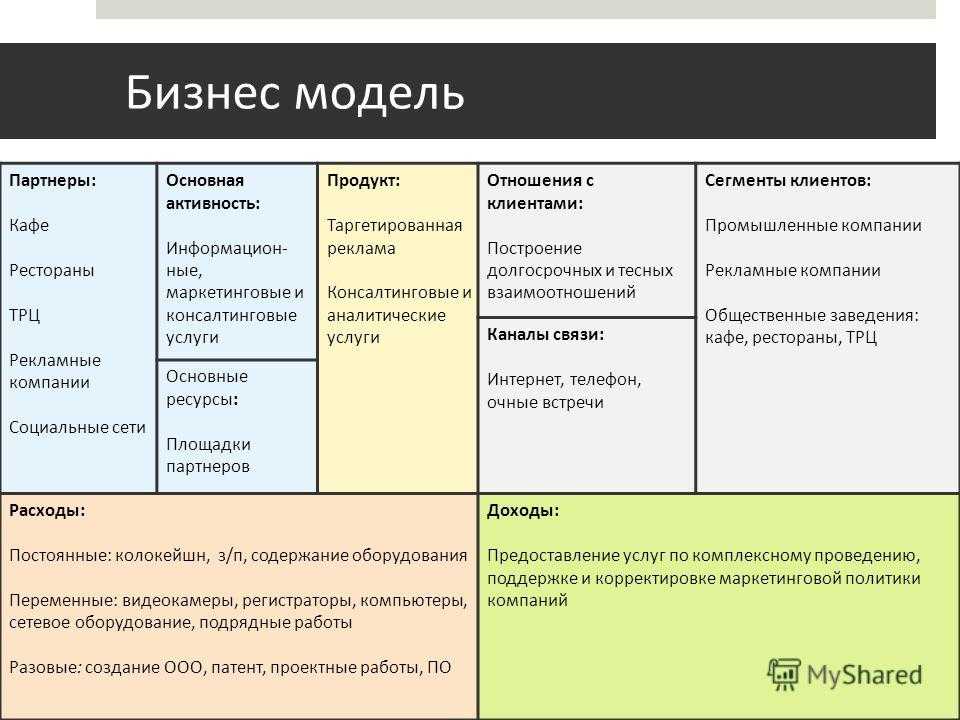 Бизнес модель

Партнеры:

Кафе

Рестораны

ТРЦ

Рекламные компании

Социальные сети

Основная активность:

Информационные, маркетинговые и консалтинговые услуги

Основные ресурсы:

Площадки партнеров

Продукт:

Таргетированная реклама

Консалтинговые и аналитические услуги

Отношения с клиентами:

Построение долгосрочных и тесных взаимоотношений

Каналы связи:

Интернет, телефон, очные встречи

Сегменты клиентов:

Промышленные компании

Рекламные компании

Общественные заведения: кафе, рестораны, ТРЦ

Расходы:

Постоянные: колокейшн, з/п, содержание оборудования

Переменные: видеокамеры, регистраторы, компьютеры, сетевое оборудование, подрядные работы

Разовые: создание ООО, патент, проектные работы, ПО

Доходы:

Предоставление услуг по комплексному проведению, поддержке и корректировке маркетинговой политики компаний

MyShared